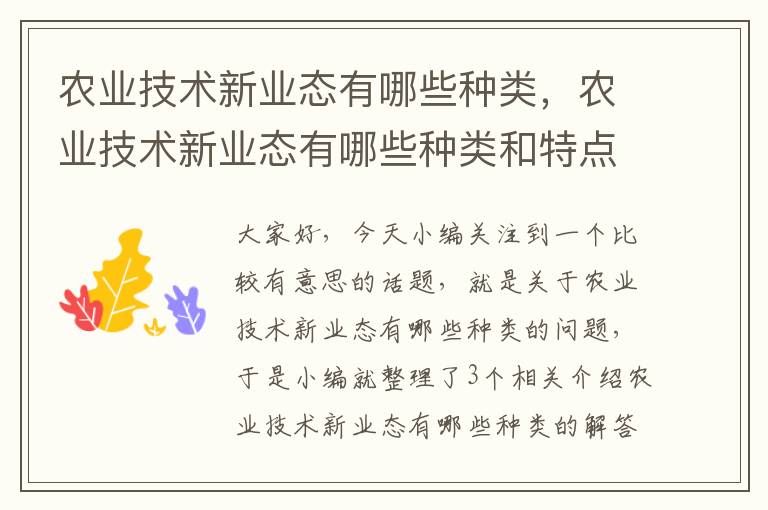 农业技术新业态有哪些种类，农业技术新业态有哪些种类和特点

大家好，今天小编关注到一个比较有意思的话题，就是关于农业技术新业态有哪些种类的问题，于是小编就整理了3个相关介绍农业技术新业态有哪些种类的解答